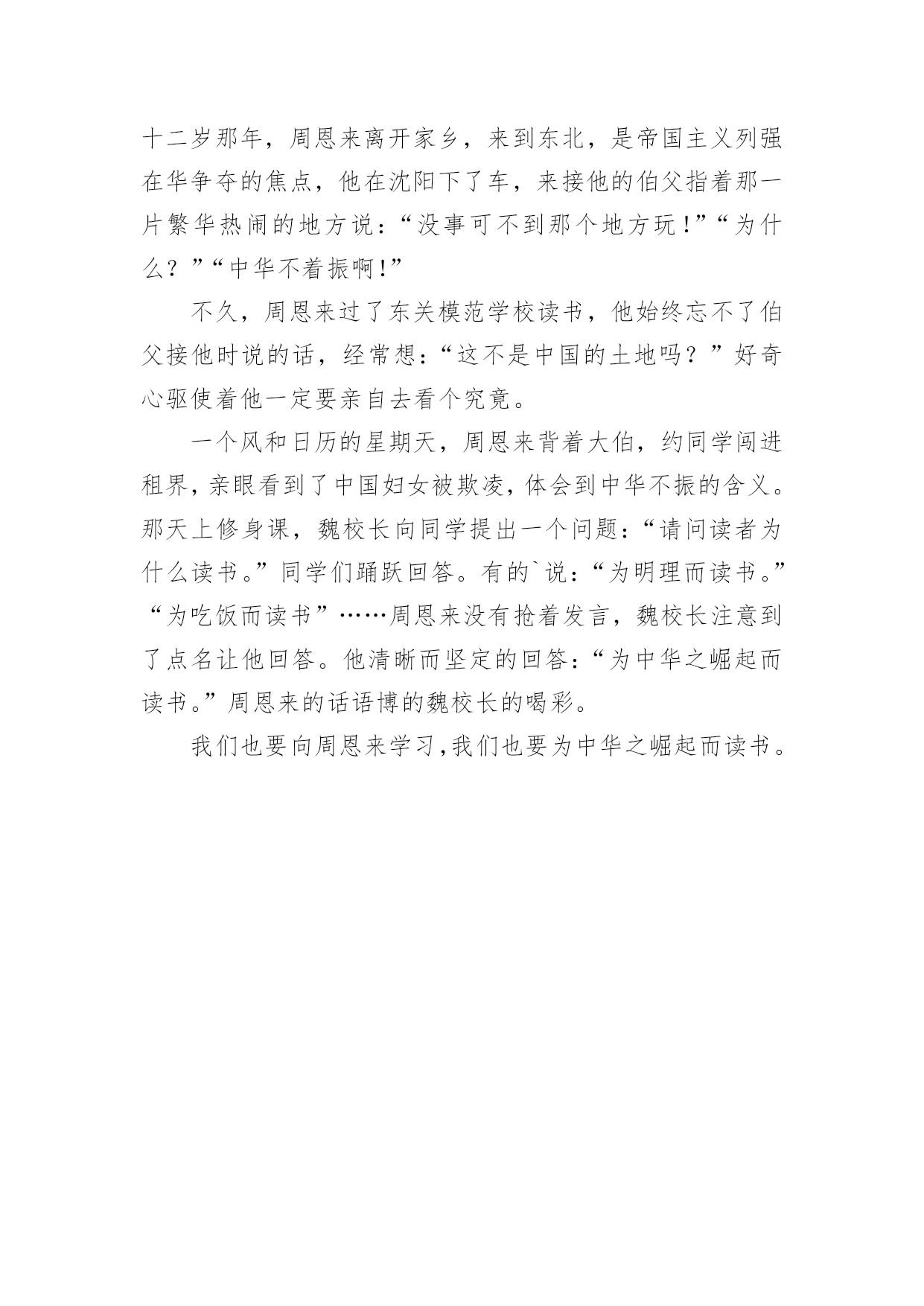 十二岁那年，周恩来离开家乡，来到东北，是帝国主义列强在华争夺的焦点，他在沈阳下了车，来接他的伯父指着那一片繁华热闹的地方说：“没事可不到那个地方玩！”“为什么？”“中华不着振啊！”

不久，周恩来过了东关模范学校读书，他始终忘不了伯父接他时说的话，经常想：“这不是中国的土地吗？”好奇心驱使着他一定要亲自去看个究竟。

一个风和日历的星期天，周恩来背着大伯，约同学闯进租界，亲眼看到了中国妇女被欺凌，体会到中华不振的含义。那天上修身课，魏校长向同学提出一个问题：“请问读者为什么读书。”同学们踊跃回答。有的`说：“为明理而读书。”“为吃饭而读书”……周恩来没有抢着发言，魏校长注意到了点名让他回答。他清晰而坚定的回答：“为中华之崛起而读书。”周恩来的话语博的魏校长的喝彩。

我们也要向周恩来学习，我们也要为中华之崛起而读书。